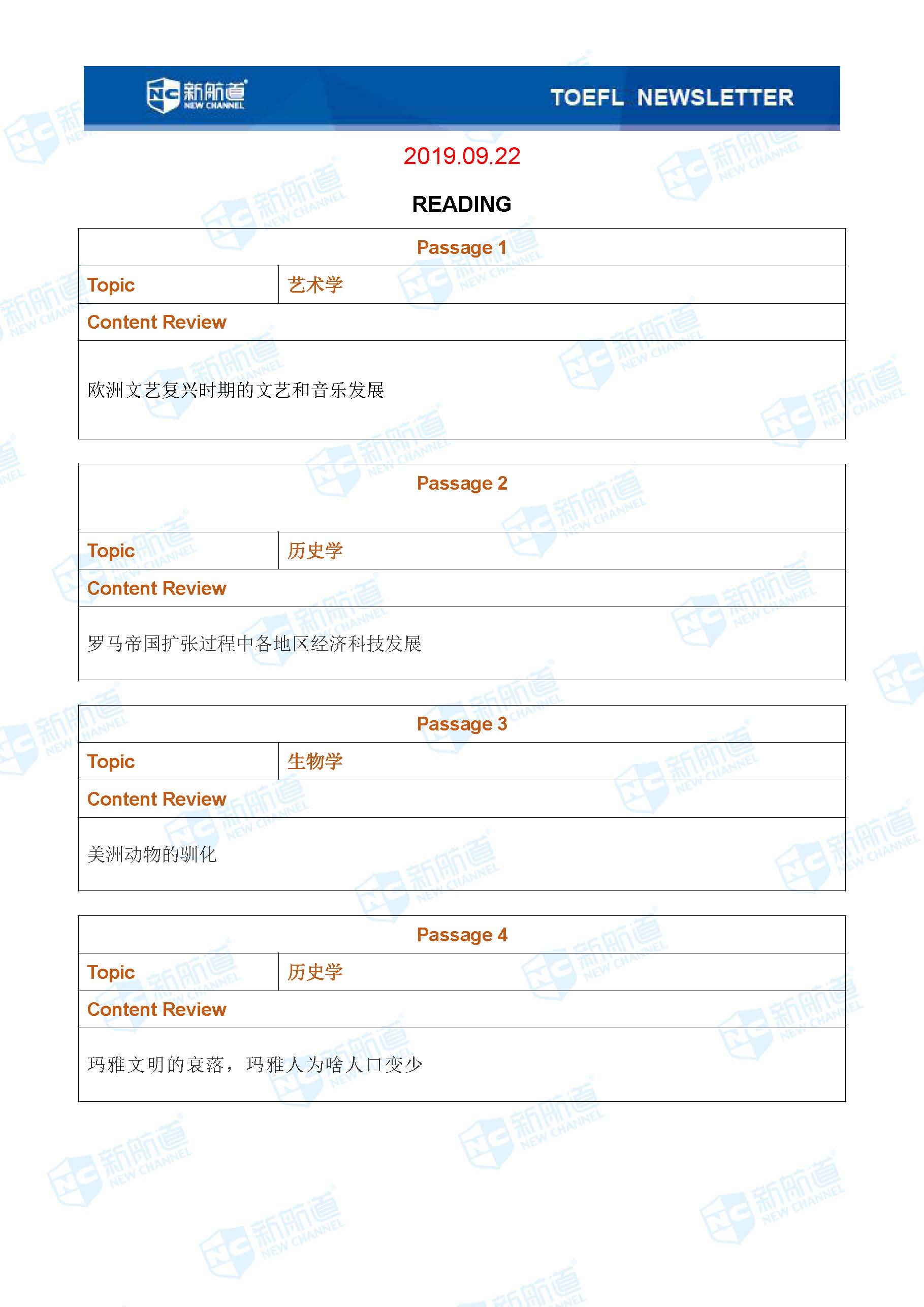 NC 新航道 NEW CHANNEL TOEFL NEWSLETTER

2019.09.22

READING

| Passage 1 | |
|---|---|
| Topic | 艺术学 |
| Content Review | |
| 欧洲文艺复兴时期的文艺和音乐发展 | |

| Passage 2 | |
|---|---|
| Topic | 历史学 |
| Content Review | |
| 罗马帝国扩张过程中各地区经济科技发展 | |

| Passage 3 | |
|---|---|
| Topic | 生物学 |
| Content Review | |
| 美洲动物的驯化 | |

| Passage 4 | |
|---|---|
| Topic | 历史学 |
| Content Review | |
| 玛雅文明的衰落，玛雅人为啥人口变少 | |